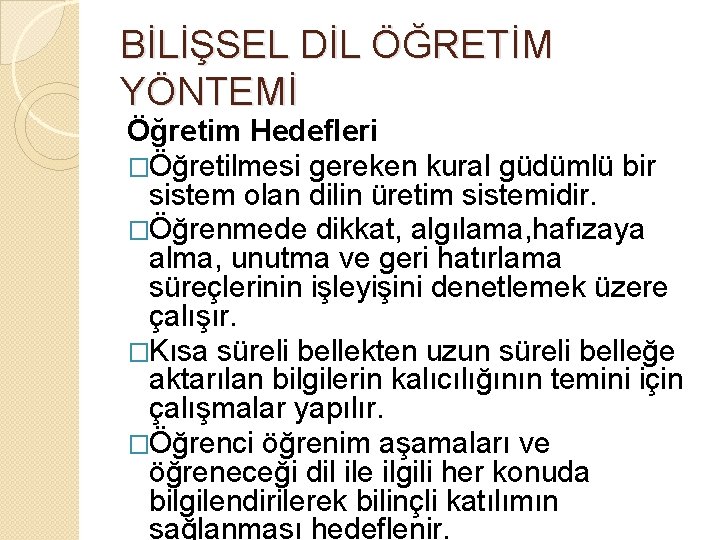 BİLİŞSEL DİL ÖĞRETİM YÖNTEMİ

Öğretim Hedefleri

□Öğretilmesi gereken kural güdümlü bir sistem olan dilin üretim sistemidir.

□Öğrenmede dikkat, algılama,hafızaya alma, unutma ve geri hatırlama süreçlerinin işleyişini denetlemek üzere çalışır.

□Kısa süreli bellekten uzun süreli belleğe aktarılan bilgilerin kalıcılığının temini için çalışmalar yapılır.

□Öğrenci öğrenim aşamaları ve öğreneceği dil ile ilgili her konuda bilgilendirilerek bilinçli katılımın sağlanması hedeflenir.